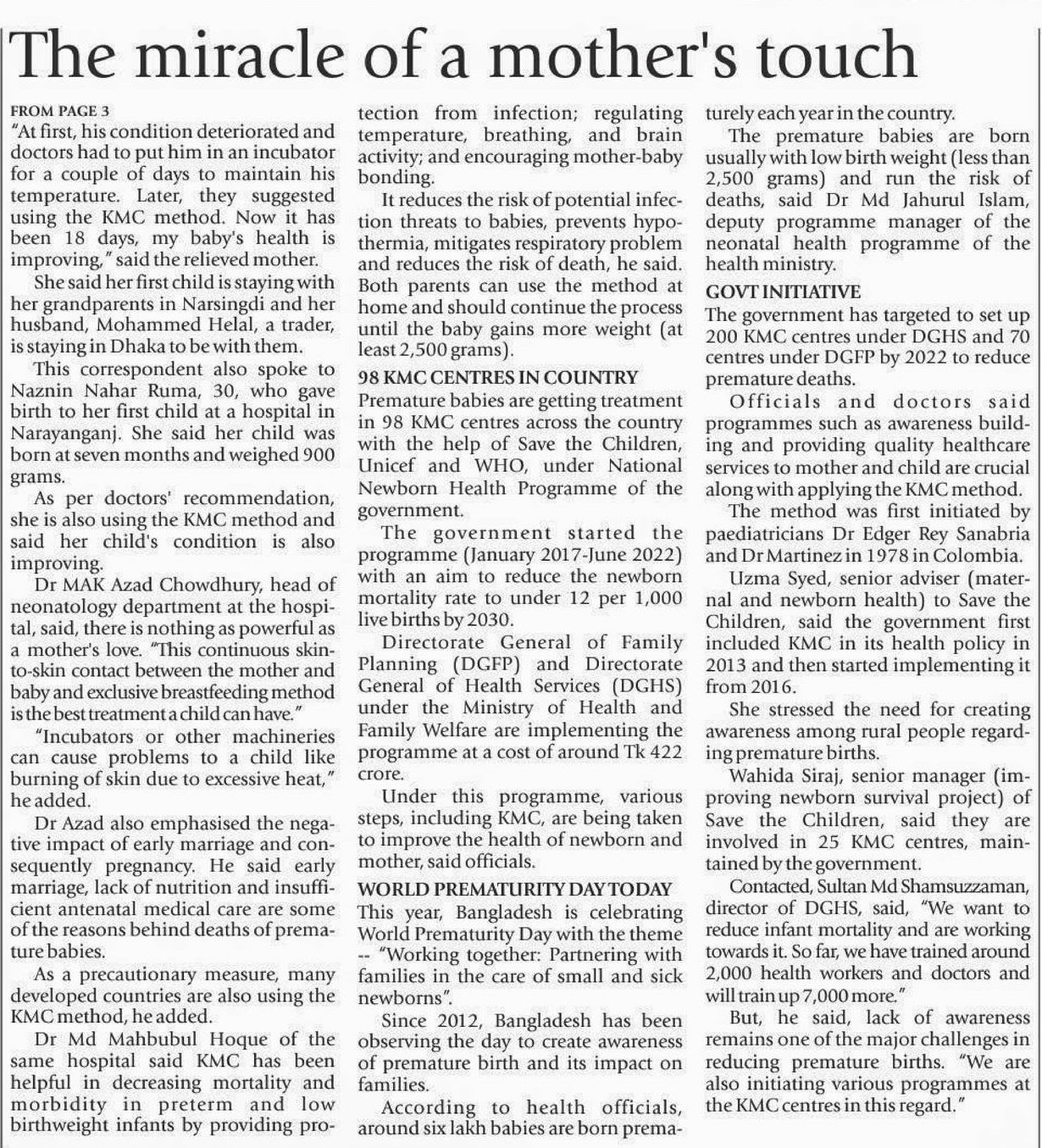 The miracle of a mother's touch

FROM PAGE 3

"At first, his condition deteriorated and doctors had to put him in an incubator for a couple of days to maintain his temperature. Later, they suggested using the KMC method. Now it has been 18 days, my baby's health is improving," said the relieved mother.

She said her first child is staying with her grandparents in Narsingdi and her husband, Mohammed Helal, a trader, is staying in Dhaka to be with them.

This correspondent also spoke to Naznin Nahar Ruma, 30, who gave birth to her first child at a hospital in Narayanganj. She said her child was born at seven months and weighed 900 grams.

As per doctors' recommendation, she is also using the KMC method and said her child's condition is also improving.

Dr MAK Azad Chowdhury, head of neonatology department at the hospital, said, there is nothing as powerful as a mother's love. "This continuous skin-to-skin contact between the mother and baby and exclusive breastfeeding method is the best treatment a child can have."

"Incubators or other machineries can cause problems to a child like burning of skin due to excessive heat," he added.

Dr Azad also emphasised the negative impact of early marriage and consequently pregnancy. He said early marriage, lack of nutrition and insufficient antenatal medical care are some of the reasons behind deaths of premature babies.

As a precautionary measure, many developed countries are also using the KMC method, he added.

Dr Md Mahbubul Hoque of the same hospital said KMC has been helpful in decreasing mortality and morbidity in preterm and low birthweight infants by providing protection from infection; regulating temperature, breathing, and brain activity; and encouraging mother-baby bonding.

It reduces the risk of potential infection threats to babies, prevents hypothermia, mitigates respiratory problem and reduces the risk of death, he said. Both parents can use the method at home and should continue the process until the baby gains more weight (at least 2,500 grams).

98 KMC CENTRES IN COUNTRY

Premature babies are getting treatment in 98 KMC centres across the country with the help of Save the Children, Unicef and WHO, under National Newborn Health Programme of the government.

The government started the programme (January 2017-June 2022) with an aim to reduce the newborn mortality rate to under 12 per 1,000 live births by 2030.

Directorate General of Family Planning (DGFP) and Directorate General of Health Services (DGHS) under the Ministry of Health and Family Welfare are implementing the programme at a cost of around Tk 422 crore.

Under this programme, various steps, including KMC, are being taken to improve the health of newborn and mother, said officials.

WORLD PREMATURITY DAY TODAY

This year, Bangladesh is celebrating World Prematurity Day with the theme -- "Working together: Partnering with families in the care of small and sick newborns".

Since 2012, Bangladesh has been observing the day to create awareness of premature birth and its impact on families.

According to health officials, around six lakh babies are born prematurely each year in the country.

The premature babies are born usually with low birth weight (less than 2,500 grams) and run the risk of deaths, said Dr Md Jahurul Islam, deputy programme manager of the neonatal health programme of the health ministry.

GOVT INITIATIVE

The government has targeted to set up 200 KMC centres under DGHS and 70 centres under DGFP by 2022 to reduce premature deaths.

Officials and doctors said programmes such as awareness building and providing quality healthcare services to mother and child are crucial along with applying the KMC method.

The method was first initiated by paediatricians Dr Edger Rey Sanabria and Dr Martinez in 1978 in Colombia.

Uzma Syed, senior adviser (maternal and newborn health) to Save the Children, said the government first included KMC in its health policy in 2013 and then started implementing it from 2016.

She stressed the need for creating awareness among rural people regarding premature births.

Wahida Siraj, senior manager (improving newborn survival project) of Save the Children, said they are involved in 25 KMC centres, maintained by the government.

Contacted, Sultan Md Shamsuzzaman, director of DGHS, said, "We want to reduce infant mortality and are working towards it. So far, we have trained around 2,000 health workers and doctors and will train up 7,000 more."

But, he said, lack of awareness remains one of the major challenges in reducing premature births. "We are also initiating various programmes at the KMC centres in this regard."